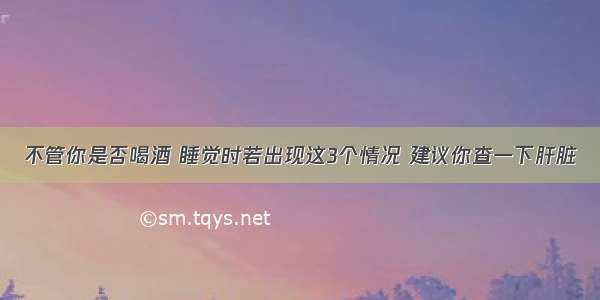 不管你是否喝酒 睡觉时若出现这3个情况 建议你查一下肝脏

©sm.tqys.net